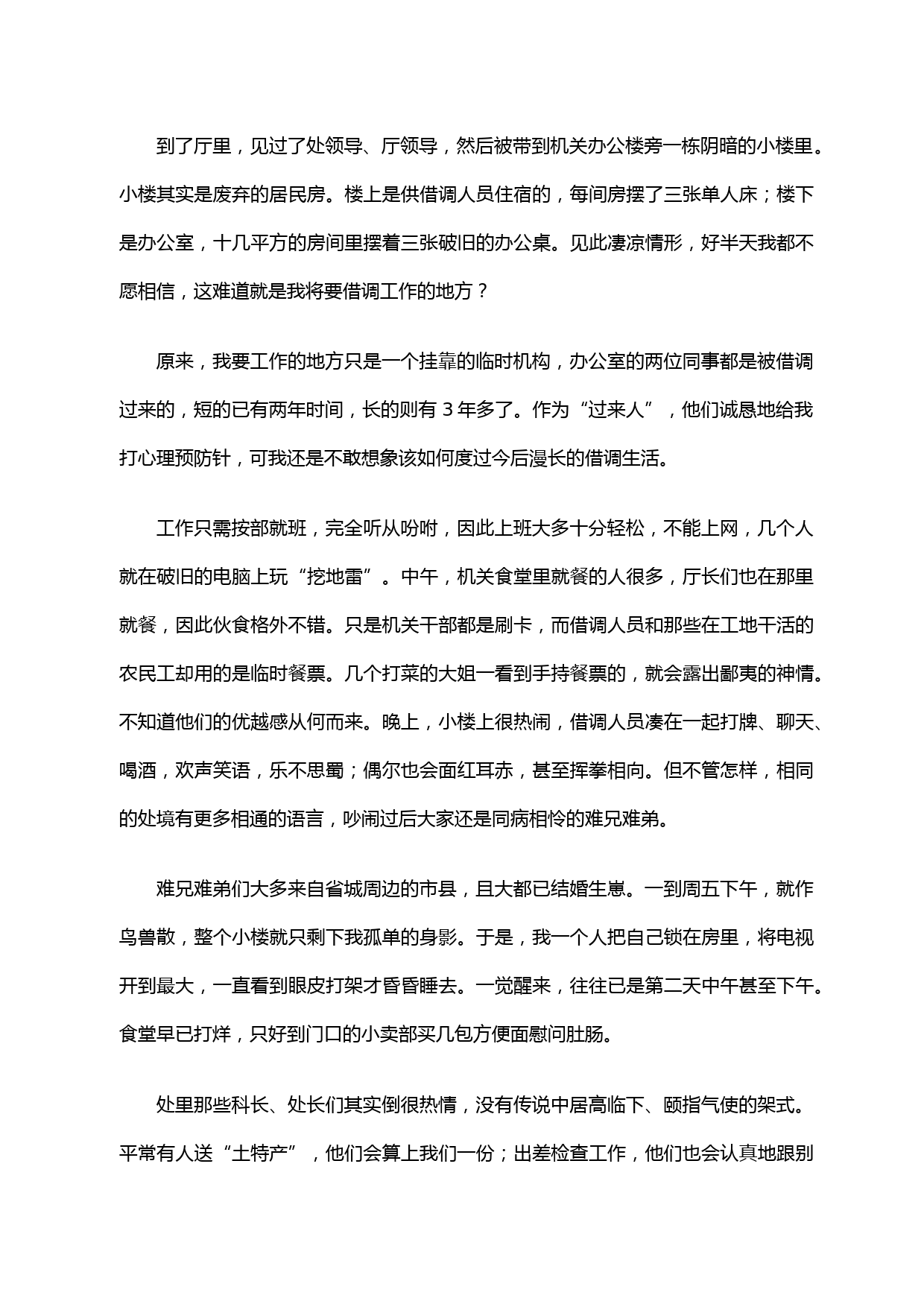 到了厅里，见过了处领导、厅领导，然后被带到机关办公楼旁一栋阴暗的小楼里。小楼其实是废弃的居民房。楼上是供借调人员住宿的，每间房摆了三张单人床；楼下是办公室，十几平方的房间里摆着三张破旧的办公桌。见此凄凉情形，好半天我都不愿相信，这难道就是我将要借调工作的地方？

原来，我要工作的地方只是一个挂靠的临时机构，办公室的两位同事都是被借调过来的，短的已有两年时间，长的则有 3 年多了。作为“过来人”，他们诚恳地给我打心理预防针，可我还是不敢想象该如何度过今后漫长的借调生活。

工作只需按部就班，完全听从吩咐，因此上班大多十分轻松，不能上网，几个人就在破旧的电脑上玩“挖地雷”。中午，机关食堂里就餐的人很多，厅长们也在那里就餐，因此伙食格外不错。只是机关干部都是刷卡，而借调人员和那些在工地干活的农民工却用的是临时餐票。几个打菜的大姐一看到手持餐票的，就会露出鄙夷的神情。不知道他们的优越感从何而来。晚上，小楼上很热闹，借调人员凑在一起打牌、聊天、喝酒，欢声笑语，乐不思蜀；偶尔也会面红耳赤，甚至挥拳相向。但不管怎样，相同的处境有更多相通的语言，吵闹过后大家还是同病相怜的难兄难弟。

难兄难弟们大多来自省城周边的市县，且大都已结婚生崽。一到周五下午，就作鸟兽散，整个小楼就只剩下我孤单的身影。于是，我一个人把自己锁在房里，将电视开到最大，一直看到眼皮打架才昏昏睡去。一觉醒来，往往已是第二天中午甚至下午。食堂早已打烊，只好到门口的小卖部买几包方便面慰问肚肠。

处里那些科长、处长们其实倒很热情，没有传说中居高临下、颐指气使的架式。平常有人送“土特产”，他们会算上我们一份；出差检查工作，他们也会认真地跟别